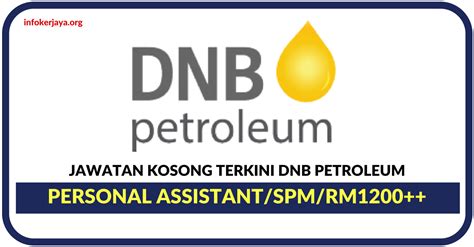 infokerjaya.org

DNB
petroleum

JAWATAN KOSONG TERKINI DNB PETROLEUM

PERSONAL ASSISTANT/SPM/RM1200++